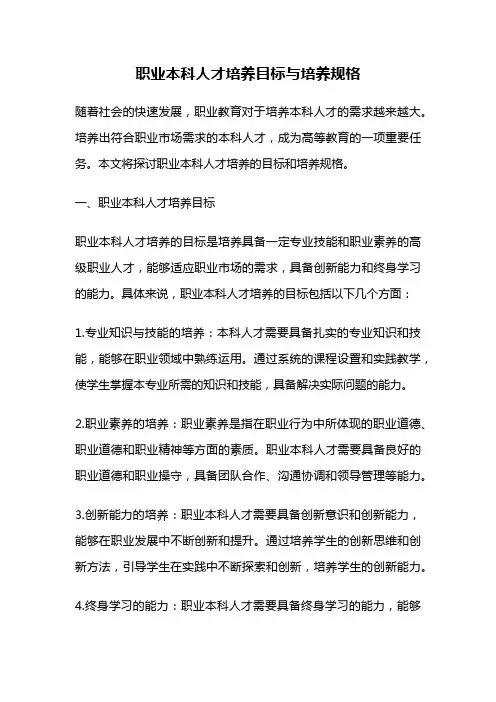 职业本科人才培养目标与培养规格

随着社会的快速发展，职业教育对于培养本科人才的需求越来越大。培养出符合职业市场需求的本科人才，成为高等教育的一项重要任务。本文将探讨职业本科人才培养的目标和培养规格。

一、职业本科人才培养目标

职业本科人才培养的目标是培养具备一定专业技能和职业素养的高级职业人才，能够适应职业市场的需求，具备创新能力和终身学习的能力。具体来说，职业本科人才培养的目标包括以下几个方面：

1.专业知识与技能的培养：本科人才需要具备扎实的专业知识和技能，能够在职业领域中熟练运用。通过系统的课程设置和实践教学，使学生掌握本专业所需的知识和技能，具备解决实际问题的能力。

2.职业素养的培养：职业素养是指在职业行为中所体现的职业道德、职业道德和职业精神等方面的素质。职业本科人才需要具备良好的职业道德和职业操守，具备团队合作、沟通协调和领导管理等能力。

3.创新能力的培养：职业本科人才需要具备创新意识和创新能力，能够在职业发展中不断创新和提升。通过培养学生的创新思维和创新方法，引导学生在实践中不断探索和创新，培养学生的创新能力。

4.终身学习的能力：职业本科人才需要具备终身学习的能力，能够